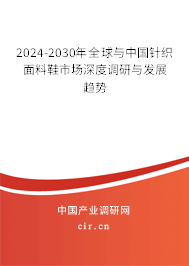 2024-2030年全球与中国针织面料鞋市场深度调研与发展趋势

中国产业调研网
cir.cn